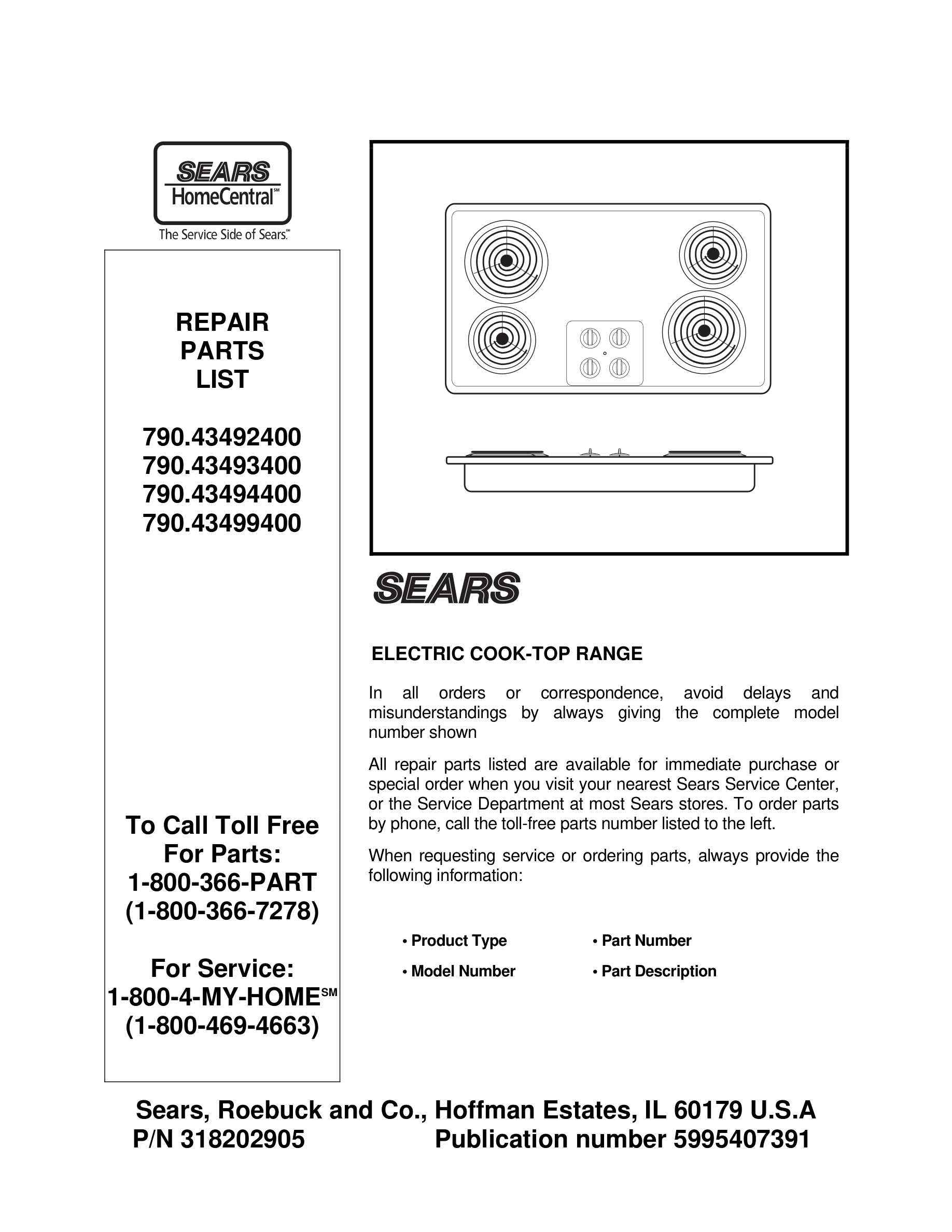 SEARS
HomeCentral℠
The Service Side of Sears.℠

REPAIR
PARTS
LIST

790.43492400
790.43493400
790.43494400
790.43499400

To Call Toll Free
For Parts:
1-800-366-PART
(1-800-366-7278)

For Service:
1-800-4-MY-HOME℠
(1-800-469-4663)

SEARS

ELECTRIC COOK-TOP RANGE

In all orders or correspondence, avoid delays and misunderstandings by always giving the complete model number shown

All repair parts listed are available for immediate purchase or special order when you visit your nearest Sears Service Center, or the Service Department at most Sears stores. To order parts by phone, call the toll-free parts number listed to the left.

When requesting service or ordering parts, always provide the following information:

• Product Type
• Model Number
• Part Number
• Part Description

Sears, Roebuck and Co., Hoffman Estates, IL 60179 U.S.A
P/N 318202905 Publication number 5995407391